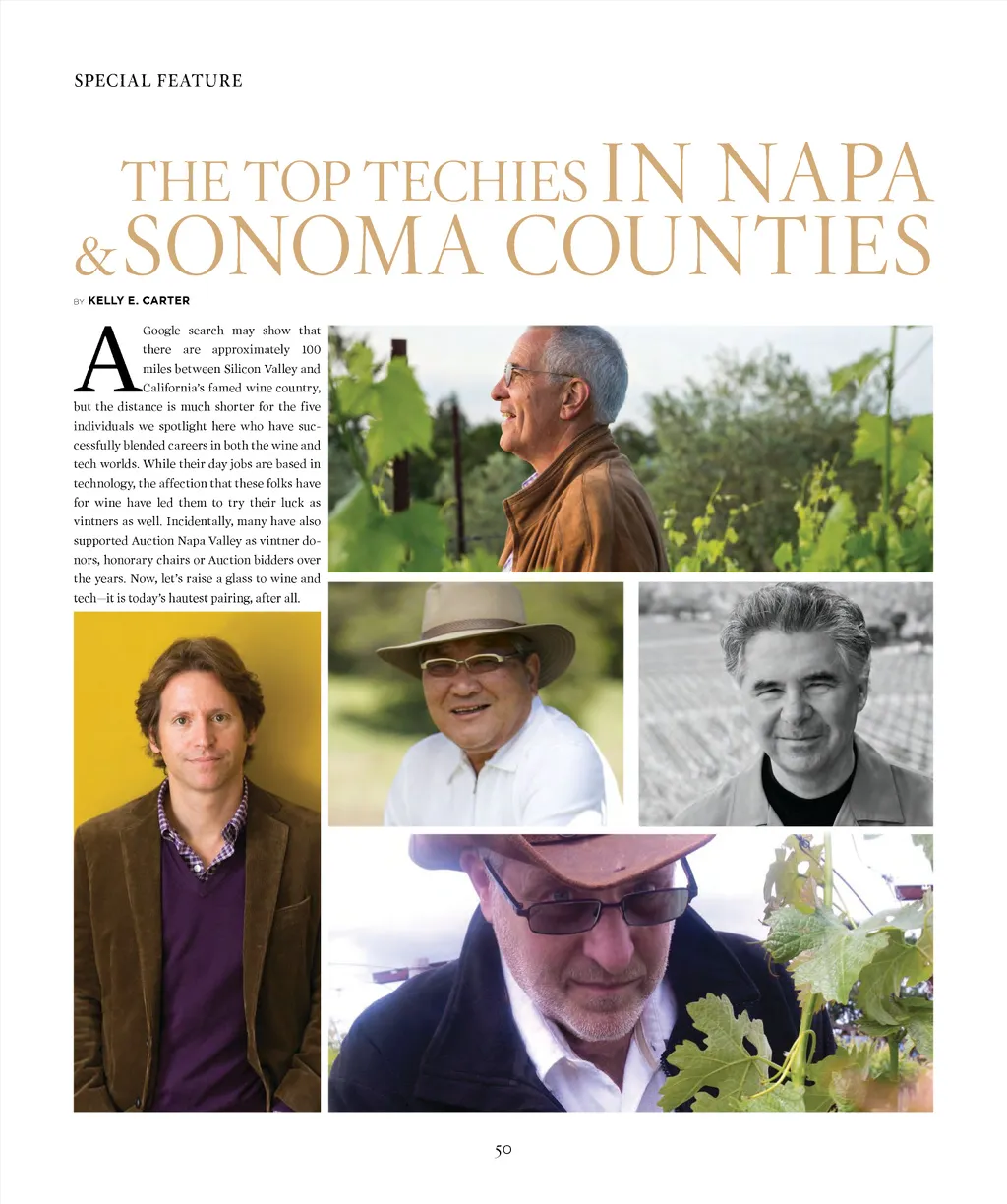 SPECIAL FEATURE

THE TOP TECHIES IN NAPA & SONOMA COUNTIES

BY KELLY E. CARTER

A Google search may show that there are approximately 100 miles between Silicon Valley and California's famed wine country, but the distance is much shorter for the five individuals we spotlight here who have successfully blended careers in both the wine and tech worlds. While their day jobs are based in technology, the affection that these folks have for wine have led them to try their luck as vintners as well. Incidentally, many have also supported Auction Napa Valley as vintner donors, honorary chairs or Auction bidders over the years. Now, let's raise a glass to wine and tech—it is today's hautest pairing, after all.

50